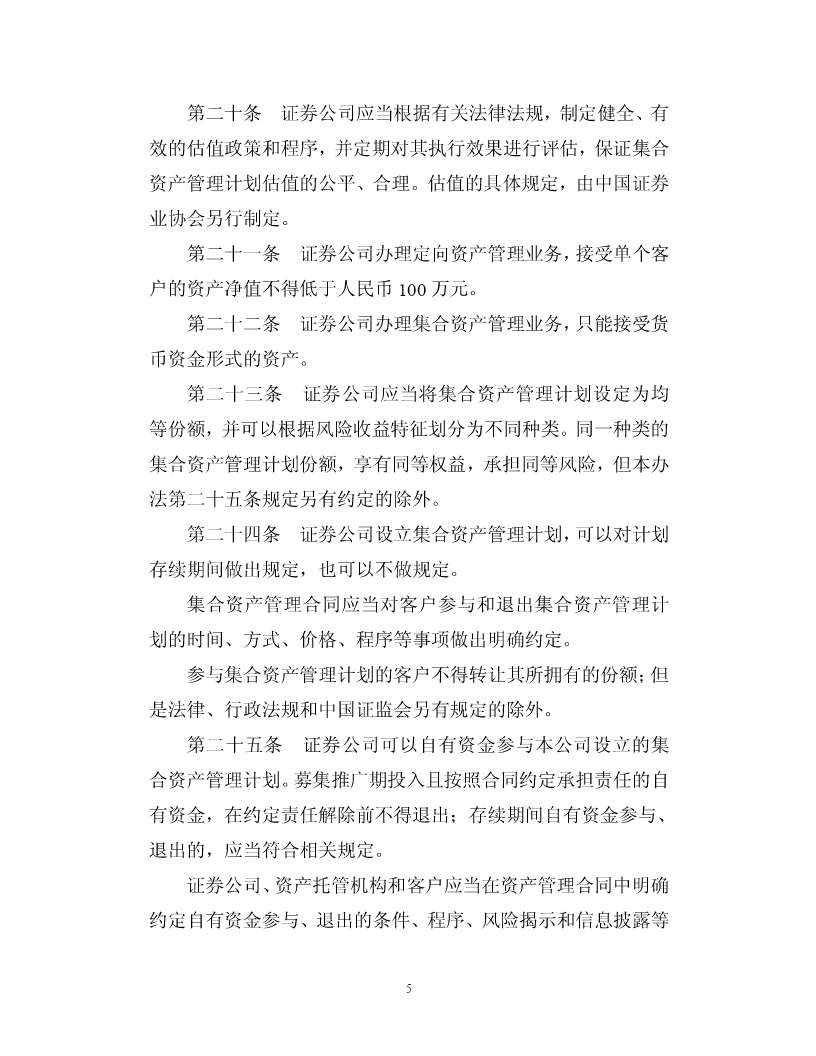 第二十条　证券公司应当根据有关法律法规，制定健全、有效的估值政策和程序，并定期对其执行效果进行评估，保证集合资产管理计划估值的公平、合理。估值的具体规定，由中国证券业协会另行制定。

第二十一条　证券公司办理定向资产管理业务，接受单个客户的资产净值不得低于人民币 100 万元。

第二十二条　证券公司办理集合资产管理业务，只能接受货币资金形式的资产。

第二十三条　证券公司应当将集合资产管理计划设定为均等份额，并可以根据风险收益特征划分为不同种类。同一种类的集合资产管理计划份额，享有同等权益，承担同等风险，但本办法第二十五条规定另有约定的除外。

第二十四条　证券公司设立集合资产管理计划，可以对计划存续期间做出规定，也可以不做规定。

集合资产管理合同应当对客户参与和退出集合资产管理计划的时间、方式、价格、程序等事项做出明确约定。

参与集合资产管理计划的客户不得转让其所拥有的份额；但是法律、行政法规和中国证监会另有规定的除外。

第二十五条　证券公司可以自有资金参与本公司设立的集合资产管理计划。募集推广期投入且按照合同约定承担责任的自有资金，在约定责任解除前不得退出；存续期间自有资金参与、退出的，应当符合相关规定。

证券公司、资产托管机构和客户应当在资产管理合同中明确约定自有资金参与、退出的条件、程序、风险揭示和信息披露等

5